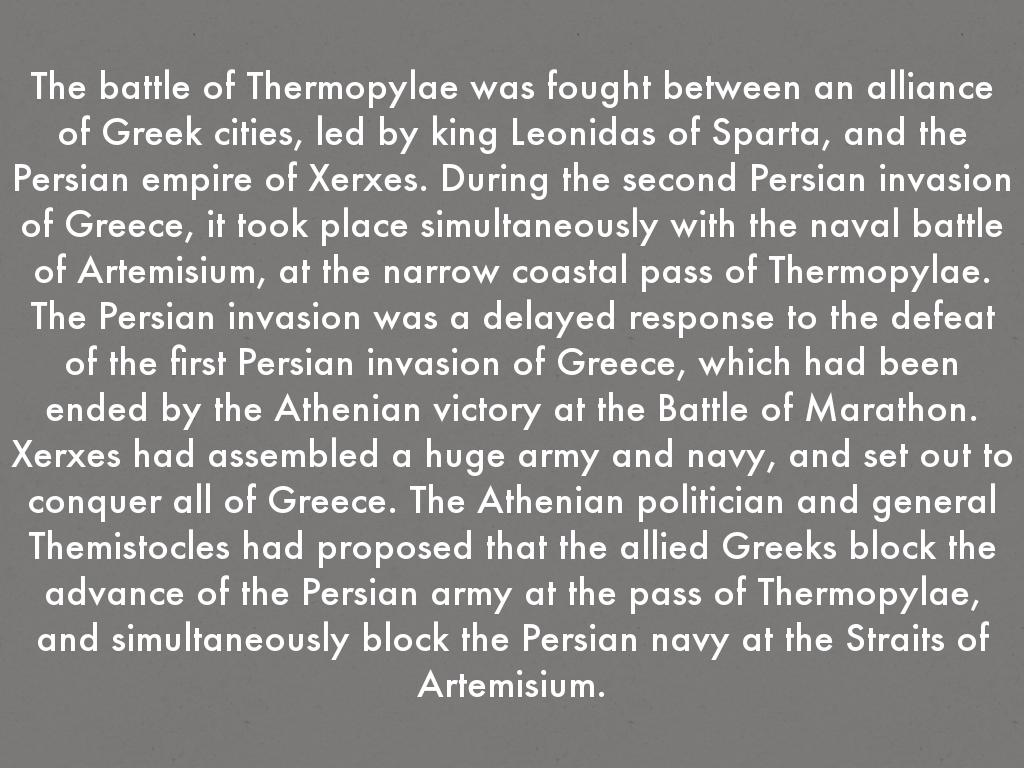 The battle of Thermopylae was fought between an alliance of Greek cities, led by king Leonidas of Sparta, and the Persian empire of Xerxes. During the second Persian invasion of Greece, it took place simultaneously with the naval battle of Artemisium, at the narrow coastal pass of Thermopylae. The Persian invasion was a delayed response to the defeat of the first Persian invasion of Greece, which had been ended by the Athenian victory at the Battle of Marathon. Xerxes had assembled a huge army and navy, and set out to conquer all of Greece. The Athenian politician and general Themistocles had proposed that the allied Greeks block the advance of the Persian army at the pass of Thermopylae, and simultaneously block the Persian navy at the Straits of Artemisium.